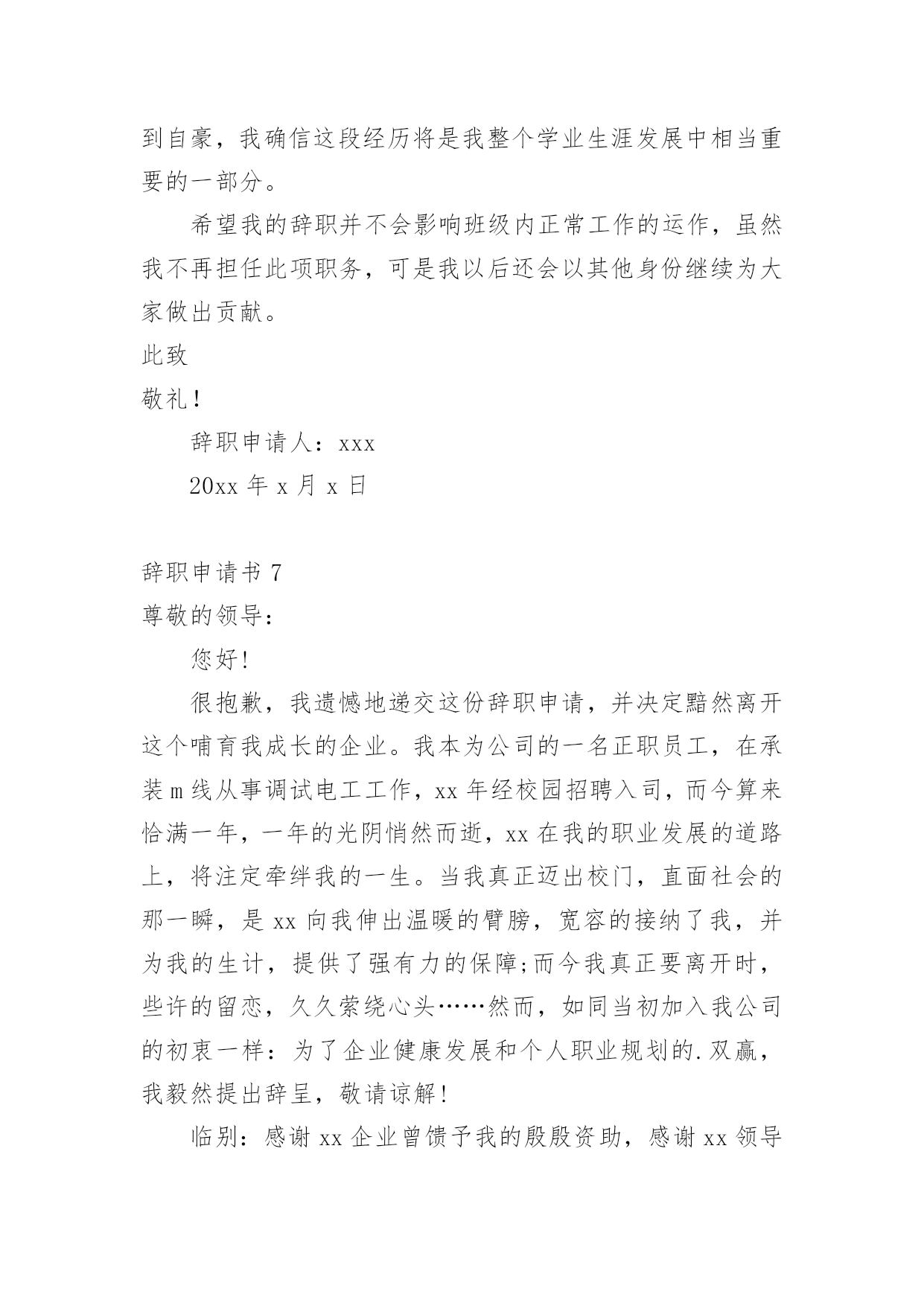 到自豪，我确信这段经历将是我整个学业生涯发展中相当重要的一部分。

希望我的辞职并不会影响班级内正常工作的运作，虽然我不再担任此项职务，可是我以后还会以其他身份继续为大家做出贡献。

此致

敬礼！

辞职申请人：xxx

20xx 年 x 月 x 日

辞职申请书 7

尊敬的领导：

您好!

很抱歉，我遗憾地递交这份辞职申请，并决定黯然离开这个哺育我成长的企业。我本为公司的一名正职员工，在承装 m 线从事调试电工工作，xx 年经校园招聘入司，而今算来恰满一年，一年的光阴悄然而逝，xx 在我的职业发展的道路上，将注定牵绊我的一生。当我真正迈出校门，直面社会的那一瞬，是 xx 向我伸出温暖的臂膀，宽容的接纳了我，并为我的生计，提供了强有力的保障;而今我真正要离开时，些许的留恋，久久萦绕心头……然而，如同当初加入我公司的初衷一样：为了企业健康发展和个人职业规划的.双赢，我毅然提出辞呈，敬请谅解！

临别：感谢 xx 企业曾馈予我的殷殷资助，感谢 xx 领导